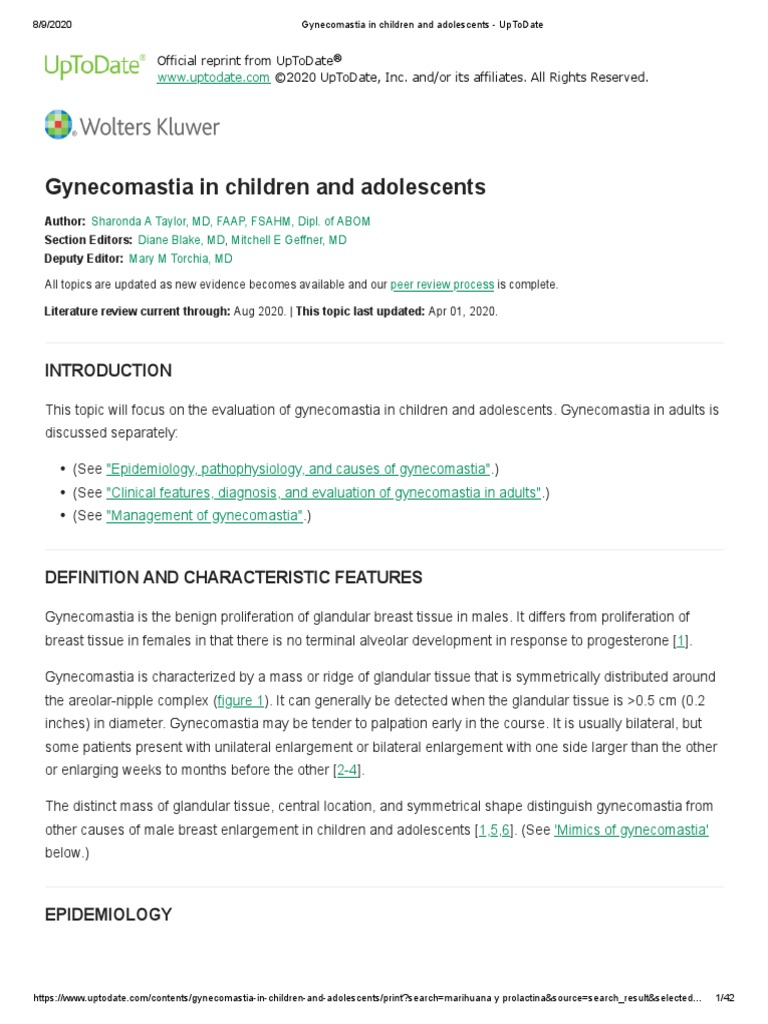 8/9/2020 Gynecomastia in children and adolescents - UpToDate

UpToDate® Official reprint from UpToDate®
www.uptodate.com ©2020 UpToDate, Inc. and/or its affiliates. All Rights Reserved.

Wolters Kluwer

Gynecomastia in children and adolescents

Author: Sharonda A Taylor, MD, FAAP, FSAHM, Dipl. of ABOM
Section Editors: Diane Blake, MD, Mitchell E Geffner, MD
Deputy Editor: Mary M Torchia, MD

All topics are updated as new evidence becomes available and our peer review process is complete.

Literature review current through: Aug 2020. | This topic last updated: Apr 01, 2020.

INTRODUCTION

This topic will focus on the evaluation of gynecomastia in children and adolescents. Gynecomastia in adults is discussed separately:

• (See "Epidemiology, pathophysiology, and causes of gynecomastia".)
• (See "Clinical features, diagnosis, and evaluation of gynecomastia in adults".)
• (See "Management of gynecomastia".)

DEFINITION AND CHARACTERISTIC FEATURES

Gynecomastia is the benign proliferation of glandular breast tissue in males. It differs from proliferation of breast tissue in females in that there is no terminal alveolar development in response to progesterone [1].

Gynecomastia is characterized by a mass or ridge of glandular tissue that is symmetrically distributed around the areolar-nipple complex (figure 1). It can generally be detected when the glandular tissue is >0.5 cm (0.2 inches) in diameter. Gynecomastia may be tender to palpation early in the course. It is usually bilateral, but some patients present with unilateral enlargement or bilateral enlargement with one side larger than the other or enlarging weeks to months before the other [2-4].

The distinct mass of glandular tissue, central location, and symmetrical shape distinguish gynecomastia from other causes of male breast enlargement in children and adolescents [1,5,6]. (See 'Mimics of gynecomastia' below.)

EPIDEMIOLOGY

https://www.uptodate.com/contents/gynecomastia-in-children-and-adolescents/print?search=marihuana y prolactina&source=search_result&selected... 1/42